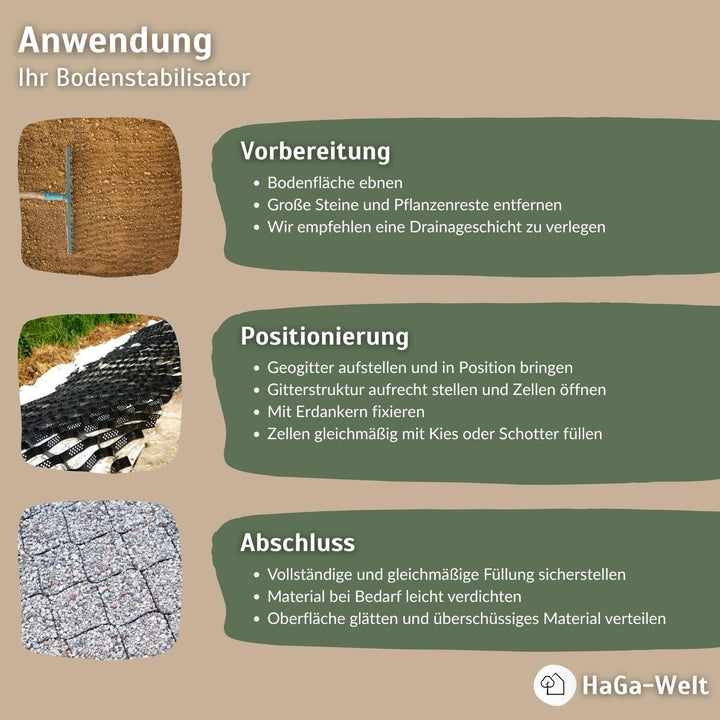 Anwendung
Ihr Bodenstabilisator

Vorbereitung
• Bodenfläche ebnen
• Große Steine und Pflanzenreste entfernen
• Wir empfehlen eine Drainageschicht zu verlegen

Positionierung
• Geogitter aufstellen und in Position bringen
• Gitterstruktur aufrecht stellen und Zellen öffnen
• Mit Erdankern fixieren
• Zellen gleichmäßig mit Kies oder Schotter füllen

Abschluss
• Vollständige und gleichmäßige Füllung sicherstellen
• Material bei Bedarf leicht verdichten
• Oberfläche glätten und überschüssiges Material verteilen

HaGa-Welt